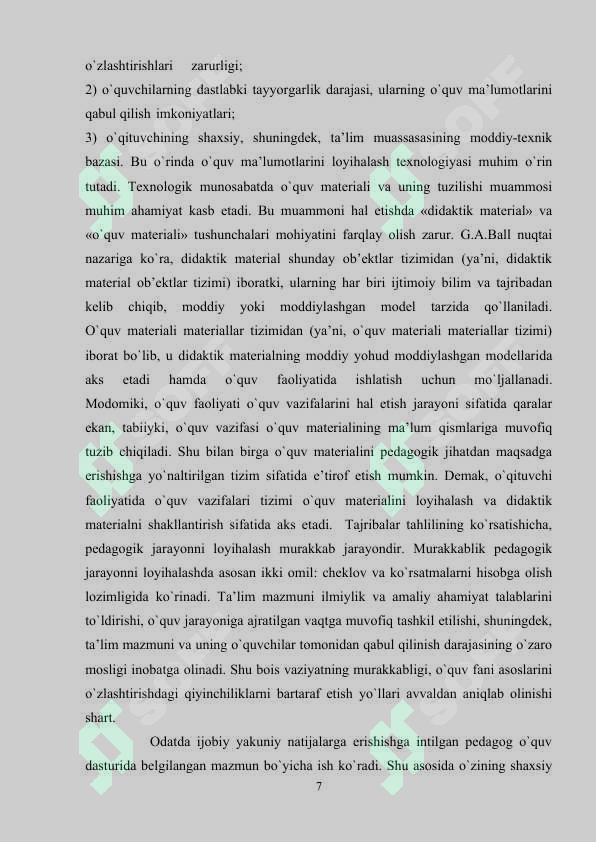 o`zlashtirishlari zarurligi;

2) o`quvchilarning dastlabki tayyorgarlik darajasi, ularning o`quv ma'lumotlarini qabul qilish imkoniyatlari;

3) o`qituvchining shaxsiy, shuningdek, ta'lim muassasasining moddiy-texnik bazasi. Bu o`rinda o`quv ma'lumotlarini loyihalash texnologiyasi muhim o`rin tutadi. Texnologik munosabatda o`quv materiali va uning tuzilishi muammosi muhim ahamiyat kasb etadi. Bu muammoni hal etishda «didaktik material» va «o`quv materiali» tushunchalari mohiyatini farqlay olish zarur. G.A.Ball nuqtai nazariga ko`ra, didaktik material shunday ob'ektlar tizimidan (ya'ni, didaktik material ob'ektlar tizimi) iboratki, ularning har biri ijtimoiy bilim va tajribadan kelib chiqib, moddiy yoki moddiylashgan model tarzida qo`llaniladi. O`quv materiali materiallar tizimidan (ya'ni, o`quv materiali materiallar tizimi) iborat bo`lib, u didaktik materialning moddiy yohud moddiylashgan modellarida aks etadi hamda o`quv faoliyatida ishlatish uchun mo`ljallanadi. Modomiki, o`quv faoliyati o`quv vazifalarini hal etish jarayoni sifatida qaralar ekan, tabiiyki, o`quv vazifasi o`quv materialining ma'lum qismlariga muvofiq tuzib chiqiladi. Shu bilan birga o`quv materialini pedagogik jihatdan maqsadga erishishga yo`naltirilgan tizim sifatida e'tirof etish mumkin. Demak, o`qituvchi faoliyatida o`quv vazifalari tizimi o`quv materialini loyihalash va didaktik materialni shakllantirish sifatida aks etadi. Tajribalar tahlilining ko`rsatishicha, pedagogik jarayonni loyihalash murakkab jarayondir. Murakkablik pedagogik jarayonni loyihalashda asosan ikki omil: cheklov va ko`rsatmalarni hisobga olish lozimligida ko`rinadi. Ta'lim mazmuni ilmiylik va amaliy ahamiyat talablarini to`ldirishi, o`quv jarayoniga ajratilgan vaqtga muvofiq tashkil etilishi, shuningdek, ta'lim mazmuni va uning o`quvchilar tomonidan qabul qilinish darajasining o`zaro mosligi inobatga olinadi. Shu bois vaziyatning murakkabligi, o`quv fani asoslarini o`zlashtirishdagi qiyinchiliklarni bartaraf etish yo`llari avvaldan aniqlab olinishi shart.

Odatda ijobiy yakuniy natijalarga erishishga intilgan pedagog o`quv dasturida belgilangan mazmun bo`yicha ish ko`radi. Shu asosida o`zining shaxsiy

7